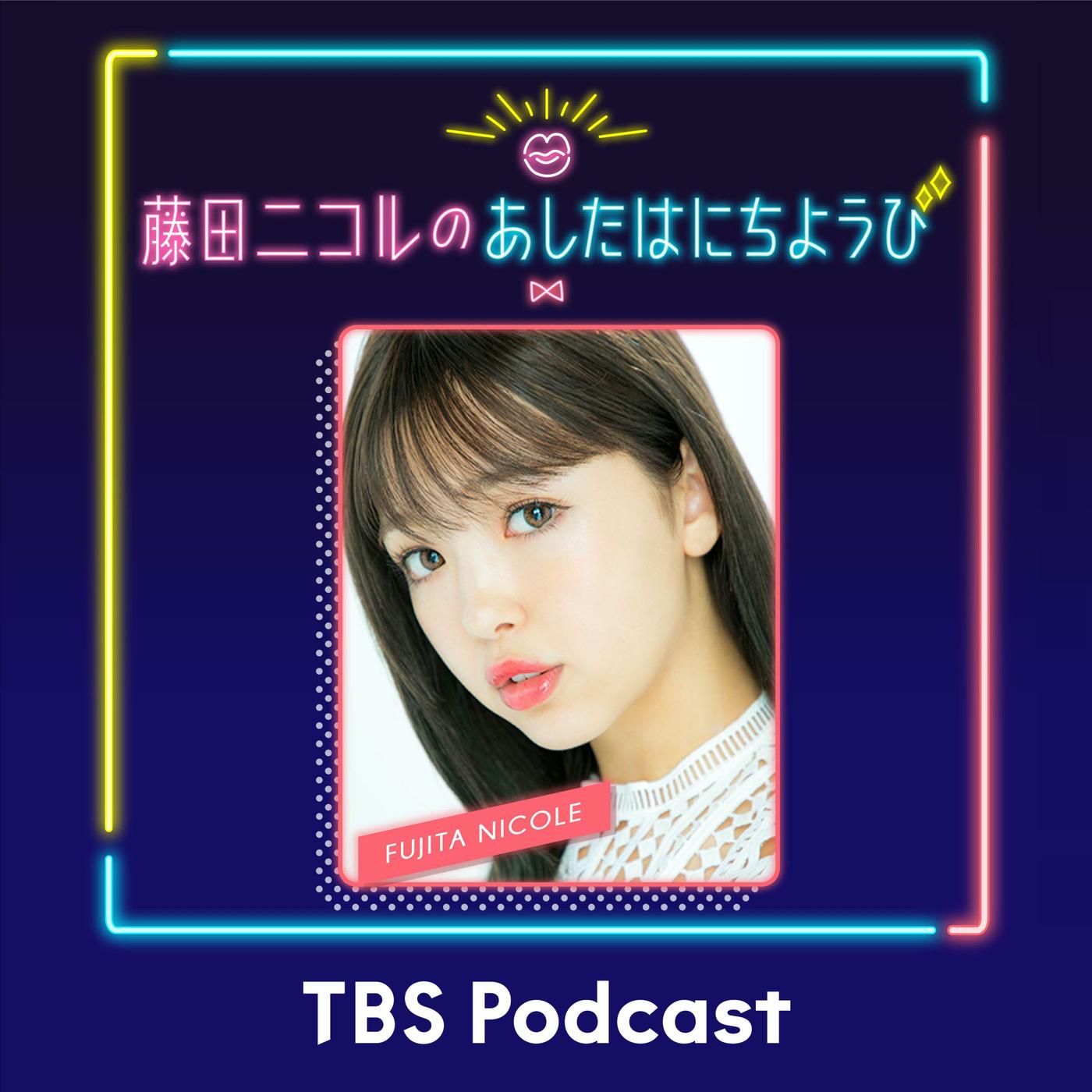 藤田ニコルのあしたはにちようび

FUJITA NICOLE

TBS Podcast